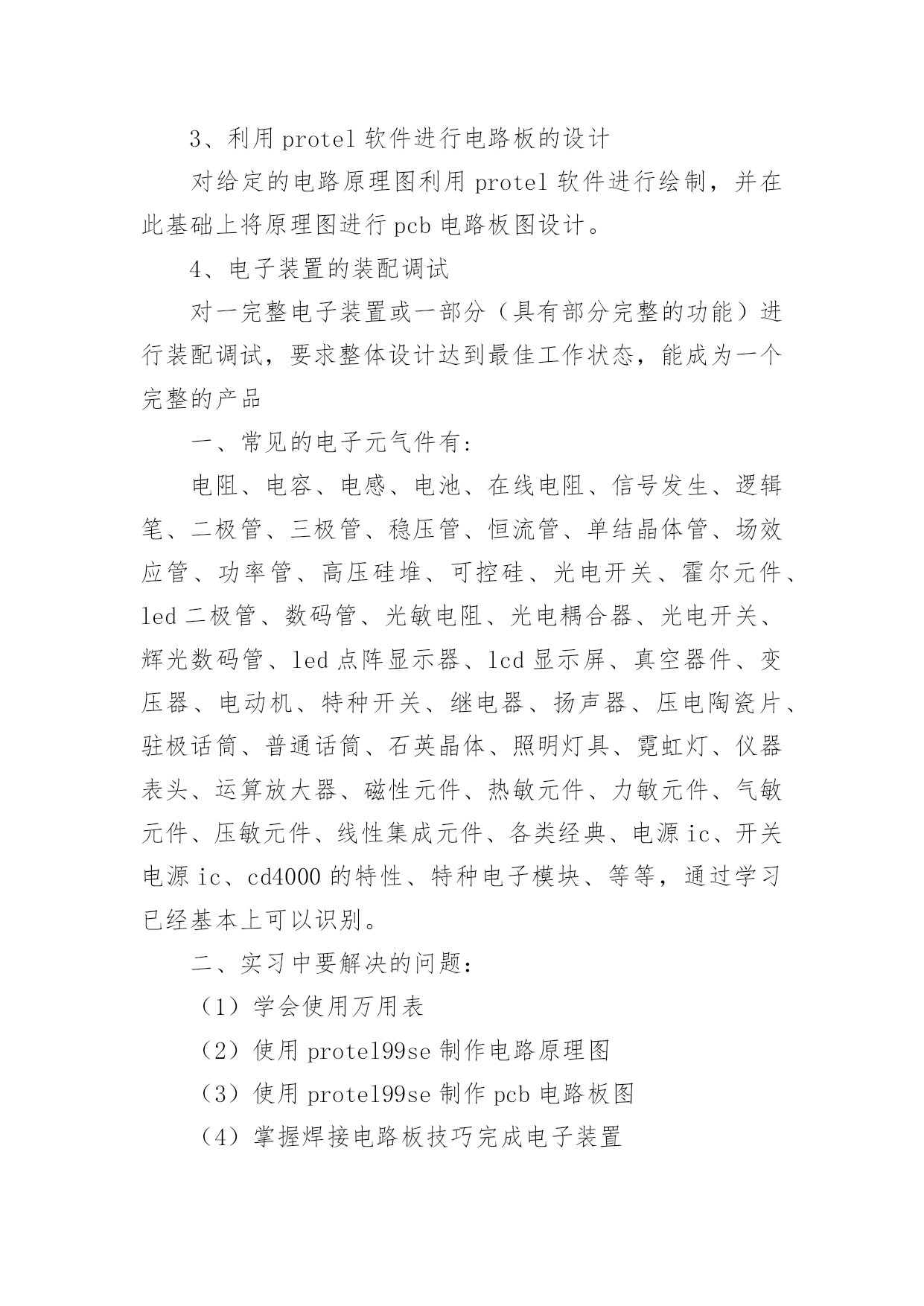 3、利用 protel 软件进行电路板的设计

对给定的电路原理图利用 protel 软件进行绘制，并在此基础上将原理图进行 pcb 电路板图设计。

4、电子装置的装配调试

对一完整电子装置或一部分（具有部分完整的功能）进行装配调试，要求整体设计达到最佳工作状态，能成为一个完整的产品

一、常见的电子元气件有:

电阻、电容、电感、电池、在线电阻、信号发生、逻辑笔、二极管、三极管、稳压管、恒流管、单结晶体管、场效应管、功率管、高压硅堆、可控硅、光电开关、霍尔元件、led 二极管、数码管、光敏电阻、光电耦合器、光电开关、辉光数码管、led 点阵显示器、lcd 显示屏、真空器件、变压器、电动机、特种开关、继电器、扬声器、压电陶瓷片、驻极话筒、普通话筒、石英晶体、照明灯具、霓虹灯、仪器表头、运算放大器、磁性元件、热敏元件、力敏元件、气敏元件、压敏元件、线性集成元件、各类经典、电源 ic、开关电源 ic、cd4000 的特性、特种电子模块、等等，通过学习已经基本上可以识别。

二、实习中要解决的问题:

（1）学会使用万用表

（2）使用 protel99se 制作电路原理图

（3）使用 protel99se 制作 pcb 电路板图

（4）掌握焊接电路板技巧完成电子装置